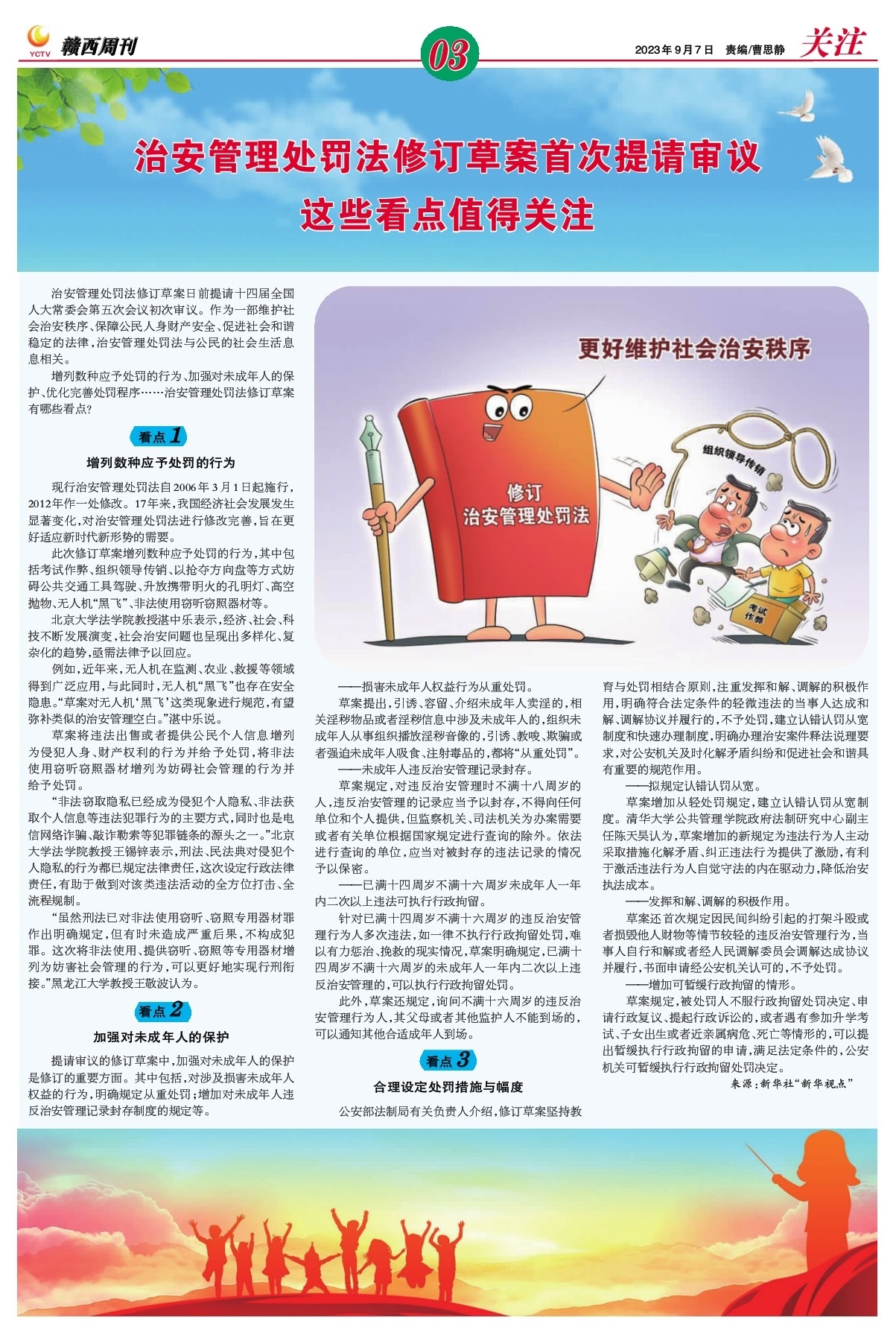 YCTV 赣西周刊

03

2023年9月7日 责编/曹思静

关注

治安管理处罚法修订草案首次提请审议

这些看点值得关注

治安管理处罚法修订草案日前提请十四届全国人大常委会第五次会议初次审议。作为一部维护社会治安秩序、保障公民人身财产安全、促进社会和谐稳定的法律，治安管理处罚法与公民的社会生活息息相关。

增列数种应予处罚的行为、加强对未成年人的保护、优化完善处罚程序……治安管理处罚法修订草案有哪些看点？

看点1

增列数种应予处罚的行为

现行治安管理处罚法自2006年3月1日起施行，2012年作一处修改。17年来，我国经济社会发展发生显著变化，对治安管理处罚法进行修改完善，旨在更好适应新时代新形势的需要。

此次修订草案增列数种应予处罚的行为，其中包括考试作弊、组织领导传销、以抢夺方向盘等方式妨碍公共交通工具驾驶、升放携带明火的孔明灯、高空抛物、无人机“黑飞”、非法使用窃听窃照器材等。

北京大学法学院教授湛中乐表示，经济、社会、科技不断发展演变，社会治安问题也呈现出多样化、复杂化的趋势，亟需法律予以回应。

例如，近年来，无人机在监测、农业、救援等领域得到广泛应用，与此同时，无人机“黑飞”也存在安全隐患。“草案对无人机‘黑飞’这类现象进行规范，有望弥补类似的治安管理空白。”湛中乐说。

草案将违法出售或者提供公民个人信息增列为侵犯人身、财产权利的行为并给予处罚，将非法使用窃听窃照器材增列为妨碍社会管理的行为并给予处罚。

“非法窃取隐私已经成为侵犯个人隐私、非法获取个人信息等违法犯罪行为的主要方式，同时也是电信网络诈骗、敲诈勒索等犯罪链条的源头之一。”北京大学法学院教授王锡锌表示，刑法、民法典对侵犯个人隐私的行为都已规定法律责任，这次设定行政法律责任，有助于做到对该类违法活动的全方位打击、全流程规制。

“虽然刑法已对非法使用窃听、窃照专用器材罪作出明确规定，但有时未造成严重后果，不构成犯罪。这次将非法使用、提供窃听、窃照等专用器材增列为妨害社会管理的行为，可以更好地实现行刑衔接。”黑龙江大学教授王敬波认为。

看点2

加强对未成年人的保护

提请审议的修订草案中，加强对未成年人的保护是修订的重要方面。其中包括，对涉及损害未成年人权益的行为，明确规定从重处罚；增加对未成年人违反治安管理记录封存制度的规定等。

更好维护社会治安秩序

修订
治安管理处罚法

组织领导传销

考试作弊

——损害未成年人权益行为从重处罚。

草案提出，引诱、容留、介绍未成年人卖淫的，相关淫秽物品或者淫秽信息中涉及未成年人的，组织未成年人从事组织播放淫秽音像的，引诱、教唆、欺骗或者强迫未成年人吸食、注射毒品的，都将“从重处罚”。

——未成年人违反治安管理记录封存。

草案规定，对违反治安管理时不满十八周岁的人，违反治安管理的记录应当予以封存，不得向任何单位和个人提供，但监察机关、司法机关为办案需要或者有关单位根据国家规定进行查询的除外。依法进行查询的单位，应当对被封存的违法记录的情况予以保密。

——已满十四周岁不满十六周岁未成年人一年内二次以上违法可执行行政拘留。

针对已满十四周岁不满十六周岁的违反治安管理行为人多次违法，如一律不执行行政拘留处罚，难以有力惩治、挽救的现实情况，草案明确规定，已满十四周岁不满十六周岁的未成年人一年内二次以上违反治安管理的，可以执行行政拘留处罚。

此外，草案还规定，询问不满十六周岁的违反治安管理行为人，其父母或者其他监护人不能到场的，可以通知其他合适成年人到场。

看点3

合理设定处罚措施与幅度

公安部法制局有关负责人介绍，修订草案坚持教育与处罚相结合原则，注重发挥和解、调解的积极作用，明确符合法定条件的轻微违法的当事人达成和解、调解协议并履行的，不予处罚，建立认错认罚从宽制度和快速办理制度，明确办理治安案件释法说理要求，对公安机关及时化解矛盾纠纷和促进社会和谐具有重要的规范作用。

——拟规定认错认罚从宽。

草案增加从轻处罚规定，建立认错认罚从宽制度。清华大学公共管理学院政府法制研究中心副主任陈天昊认为，草案增加的新规定为违法行为人主动采取措施化解矛盾、纠正违法行为提供了激励，有利于激活违法行为人自觉守法的内在驱动力，降低治安执法成本。

——发挥和解、调解的积极作用。

草案还首次规定因民间纠纷引起的打架斗殴或者损毁他人财物等情节较轻的违反治安管理行为，当事人自行和解或者经人民调解委员会调解达成协议并履行，书面申请经公安机关认可的，不予处罚。

——增加可暂缓行政拘留的情形。

草案规定，被处罚人不服行政拘留处罚决定、申请行政复议、提起行政诉讼的，或者遇有参加升学考试、子女出生或者近亲属病危、死亡等情形的，可以提出暂缓执行行政拘留的申请，满足法定条件的，公安机关可暂缓执行行政拘留处罚决定。

来源：新华社“新华视点”